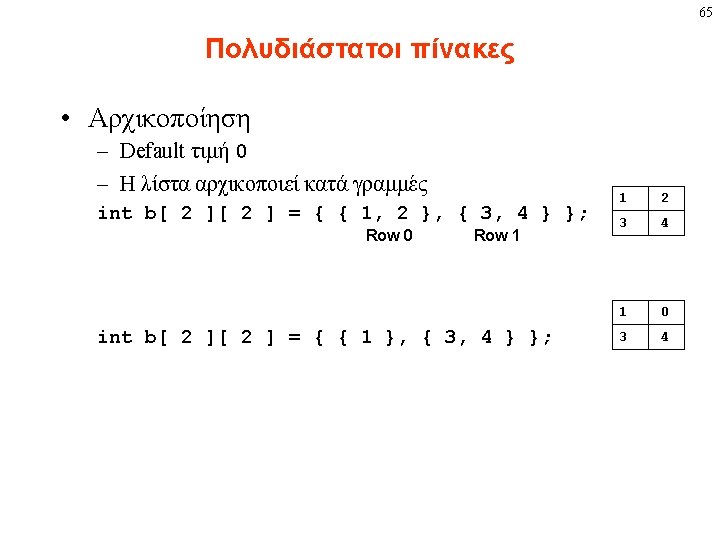 65

Πολυδιάστατοι πίνακες

• Αρχικοποίηση
– Default τιμή 0
– Η λίστα αρχικοποιεί κατά γραμμές

int b[ 2 ][ 2 ] = { { 1, 2 }, { 3, 4 } };
Row 0 Row 1

| 1 | 2 |
|---|---|
| 3 | 4 |

int b[ 2 ][ 2 ] = { { 1 }, { 3, 4 } };

| 1 | 0 |
|---|---|
| 3 | 4 |